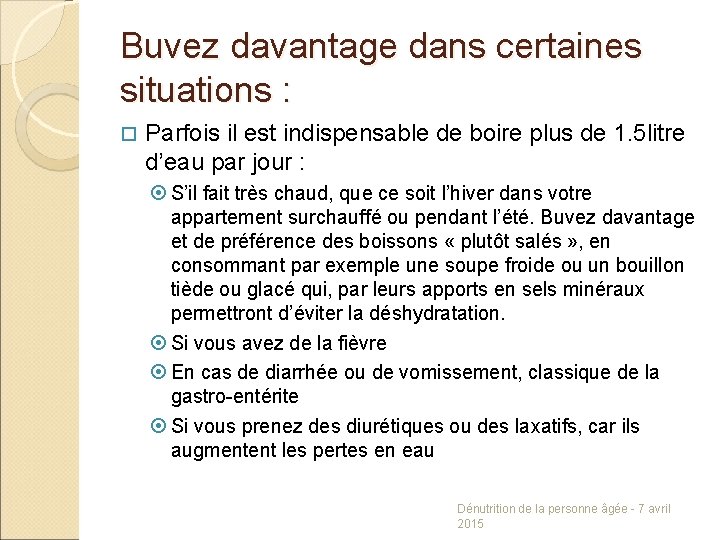 Buvez davantage dans certaines situations :

Parfois il est indispensable de boire plus de 1.5litre d'eau par jour :

S'il fait très chaud, que ce soit l'hiver dans votre appartement surchauffé ou pendant l'été. Buvez davantage et de préférence des boissons « plutôt salés », en consommant par exemple une soupe froide ou un bouillon tiède ou glacé qui, par leurs apports en sels minéraux permettront d'éviter la déshydratation.

Si vous avez de la fièvre

En cas de diarrhée ou de vomissement, classique de la gastro-entérite

Si vous prenez des diurétiques ou des laxatifs, car ils augmentent les pertes en eau

Dénutrition de la personne âgée - 7 avril 2015